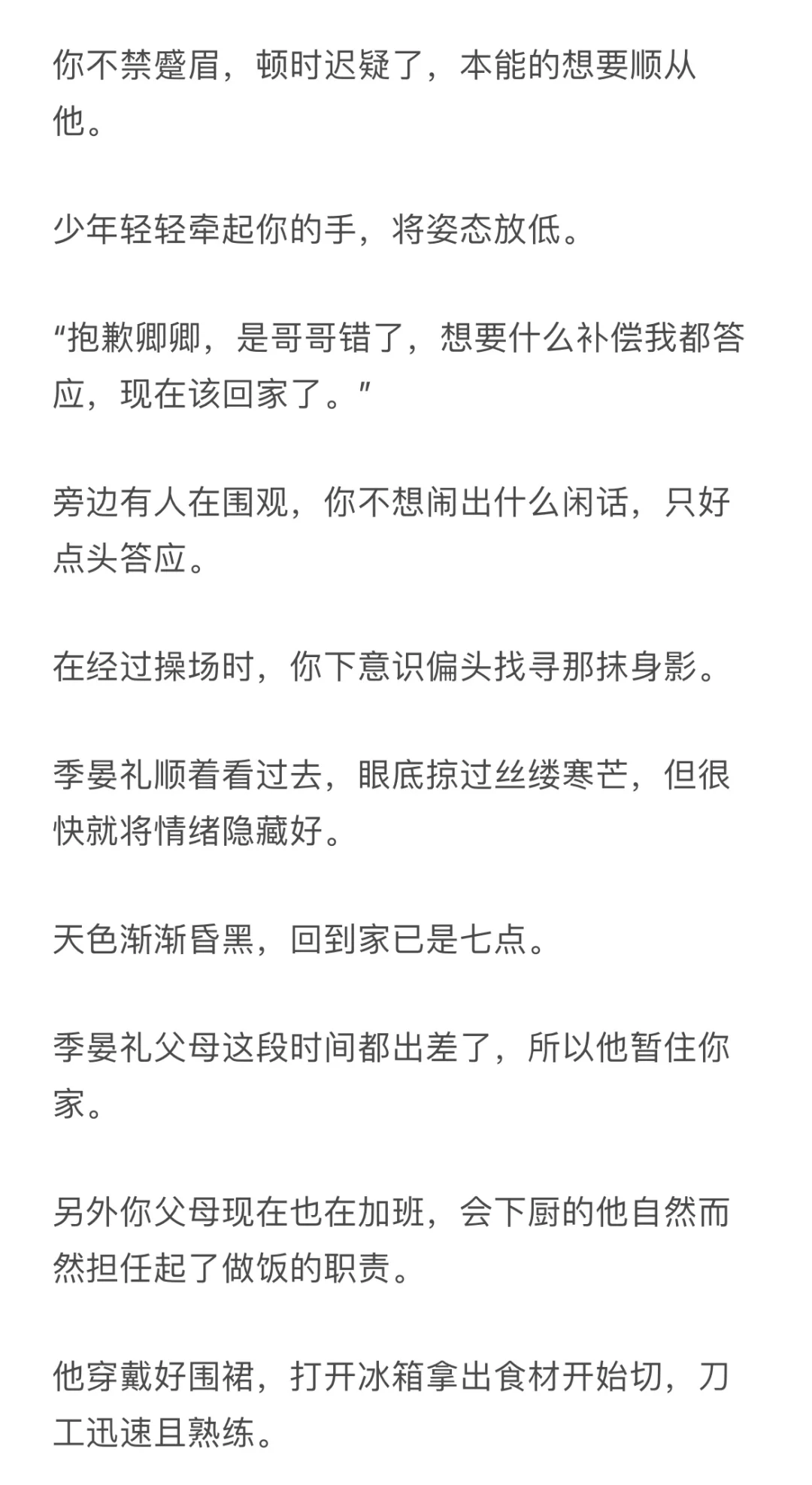 你不禁蹙眉，顿时迟疑了，本能的想要顺从他。

少年轻轻牵起你的手，将姿态放低。

“抱歉卿卿，是哥哥错了，想要什么补偿我都答应，现在该回家了。”

旁边有人在围观，你不想闹出什么闲话，只好点头答应。

在经过操场时，你下意识偏头找寻那抹身影。

季晏礼顺着看过去，眼底掠过丝缕寒芒，但很快就将情绪隐藏好。

天色渐渐昏黑，回到家已是七点。

季晏礼父母这段时间都出差了，所以他暂住你家。

另外你父母现在也在加班，会下厨的他自然而然担任起了做饭的职责。

他穿戴好围裙，打开冰箱拿出食材开始切，刀工迅速且熟练。